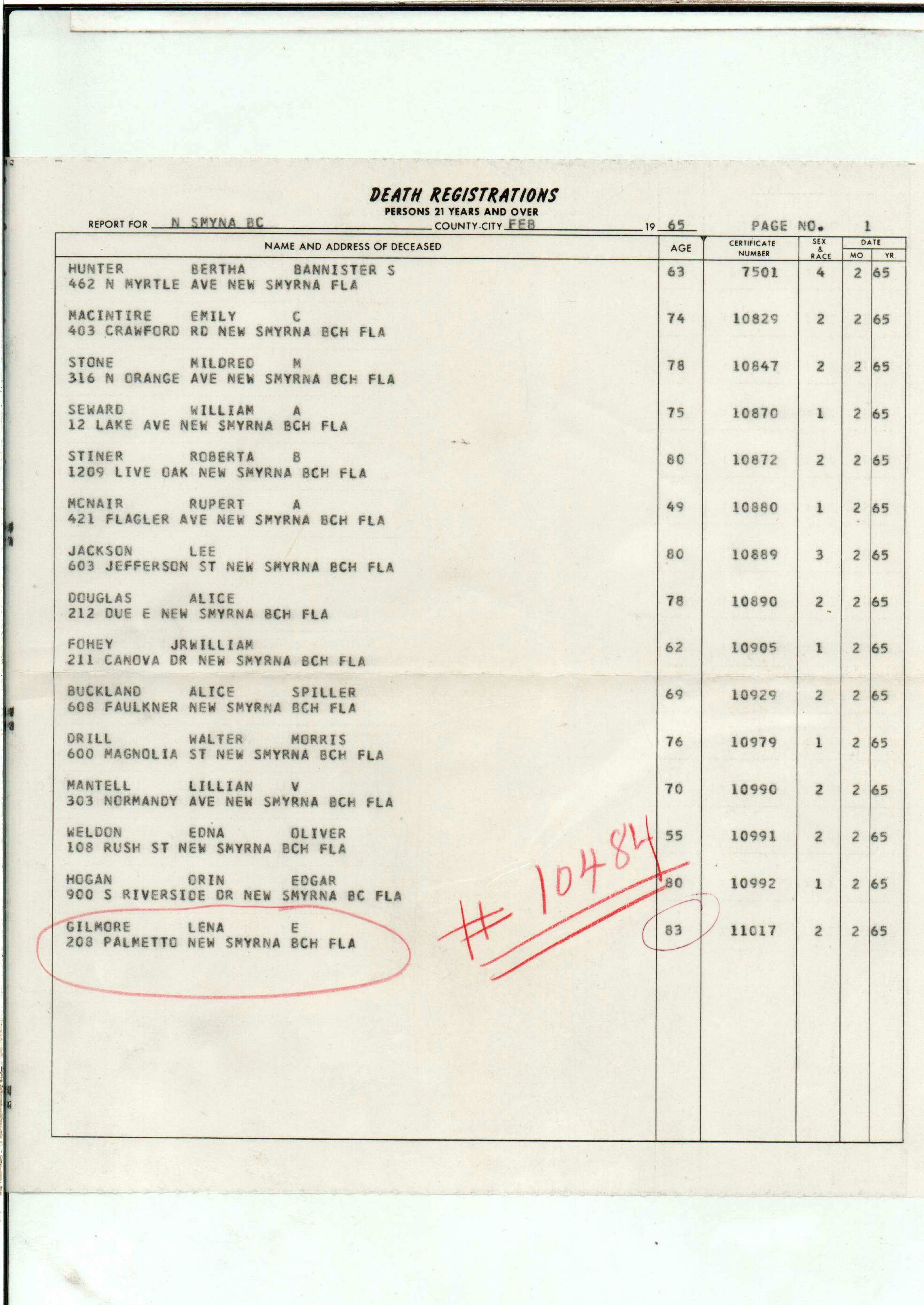 DEATH REGISTRATIONS
PERSONS 21 YEARS AND OVER

REPORT FOR N SMYNA BC COUNTY-CITY FEB 19 65 PAGE NO. 1

| NAME AND ADDRESS OF DECEASED | AGE | CERTIFICATE NUMBER | SEX & RACE | DATE MO | DATE YR. |
|---|---|---|---|---|---|
| HUNTER BERTHA BANNISTER S 462 N MYRTLE AVE NEW SMYRNA FLA | 63 | 7501 | 4 | 2 | 65 |
| MACINTIRE EMILY C 403 CRAWFORD RD NEW SMYRNA BCH FLA | 74 | 10829 | 2 | 2 | 65 |
| STONE MILDRED M 316 N ORANGE AVE NEW SMYRNA BCH FLA | 78 | 10847 | 2 | 2 | 65 |
| SEWARD WILLIAM A 12 LAKE AVE NEW SMYRNA BCH FLA | 75 | 10870 | 1 | 2 | 65 |
| STINER ROBERTA B 1209 LIVE OAK NEW SMYRNA BCH FLA | 80 | 10872 | 2 | 2 | 65 |
| MCNAIR RUPERT A 421 FLAGLER AVE NEW SMYRNA BCH FLA | 49 | 10880 | 1 | 2 | 65 |
| JACKSON LEE 603 JEFFERSON ST NEW SMYRNA BCH FLA | 80 | 10889 | 3 | 2 | 65 |
| DOUGLAS ALICE 212 DUE E NEW SMYRNA BCH FLA | 78 | 10890 | 2 | 2 | 65 |
| FOHEY JRWILLIAM 211 CANOVA DR NEW SMYRNA BCH FLA | 62 | 10905 | 1 | 2 | 65 |
| BUCKLAND ALICE SPILLER 608 FAULKNER NEW SMYRNA BCH FLA | 69 | 10929 | 2 | 2 | 65 |
| DRILL WALTER MORRIS 600 MAGNOLIA ST NEW SMYRNA BCH FLA | 76 | 10979 | 1 | 2 | 65 |
| MANTELL LILLIAN V 303 NORMANDY AVE NEW SMYRNA BCH FLA | 70 | 10990 | 2 | 2 | 65 |
| WELDON EDNA OLIVER 108 RUSH ST NEW SMYRNA BCH FLA | 55 | 10991 | 2 | 2 | 65 |
| HOGAN ORIN EDGAR 900 S RIVERSIDE DR NEW SMYRNA BC FLA | 80 | 10992 | 1 | 2 | 65 |
| GILMORE LENA E 208 PALMETTO NEW SMYRNA BCH FLA | 83 | 11017 | 2 | 2 | 65 |

# 10484